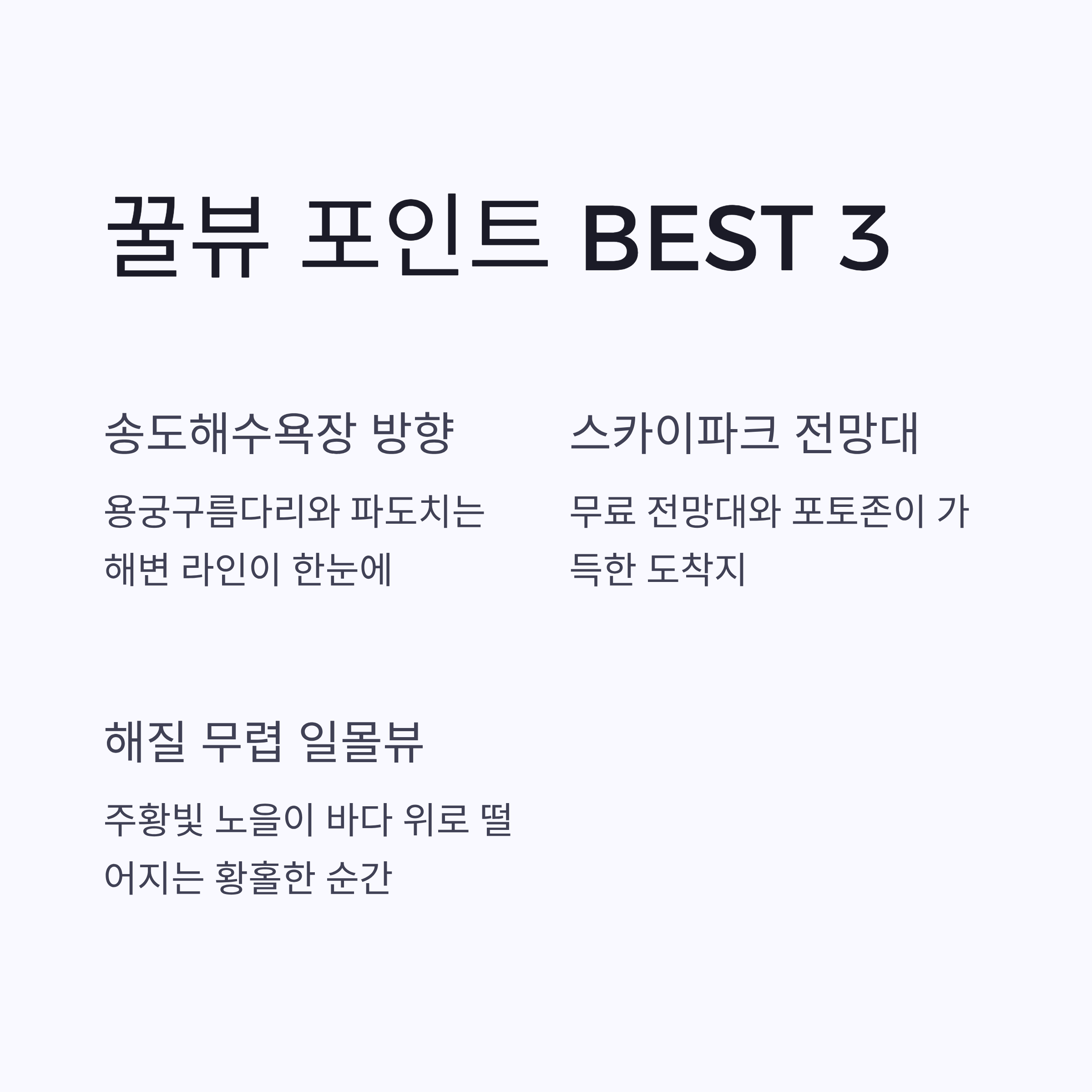 꿀뷰 포인트 BEST 3

송도해수욕장 방향

용궁구름다리와 파도치는 해변 라인이 한눈에

스카이파크 전망대

무료 전망대와 포토존이 가득한 도착지

해질 무렵 일몰뷰

주황빛 노을이 바다 위로 떨어지는 황홀한 순간